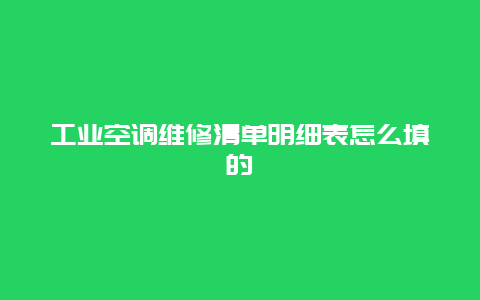 工业空调维修清单明细表怎么填的